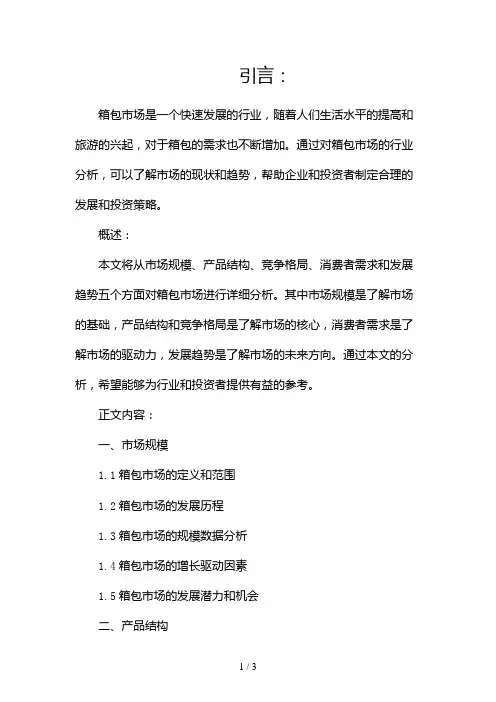 引言：

箱包市场是一个快速发展的行业，随着人们生活水平的提高和旅游的兴起，对于箱包的需求也不断增加。通过对箱包市场的行业分析，可以了解市场的现状和趋势，帮助企业和投资者制定合理的发展和投资策略。

概述：

本文将从市场规模、产品结构、竞争格局、消费者需求和发展趋势五个方面对箱包市场进行详细分析。其中市场规模是了解市场的基础，产品结构和竞争格局是了解市场的核心，消费者需求是了解市场的驱动力，发展趋势是了解市场的未来方向。通过本文的分析，希望能够为行业和投资者提供有益的参考。

正文内容：

一、市场规模

1.1 箱包市场的定义和范围

1.2 箱包市场的发展历程

1.3 箱包市场的规模数据分析

1.4 箱包市场的增长驱动因素

1.5 箱包市场的发展潜力和机会

二、产品结构

1 / 3